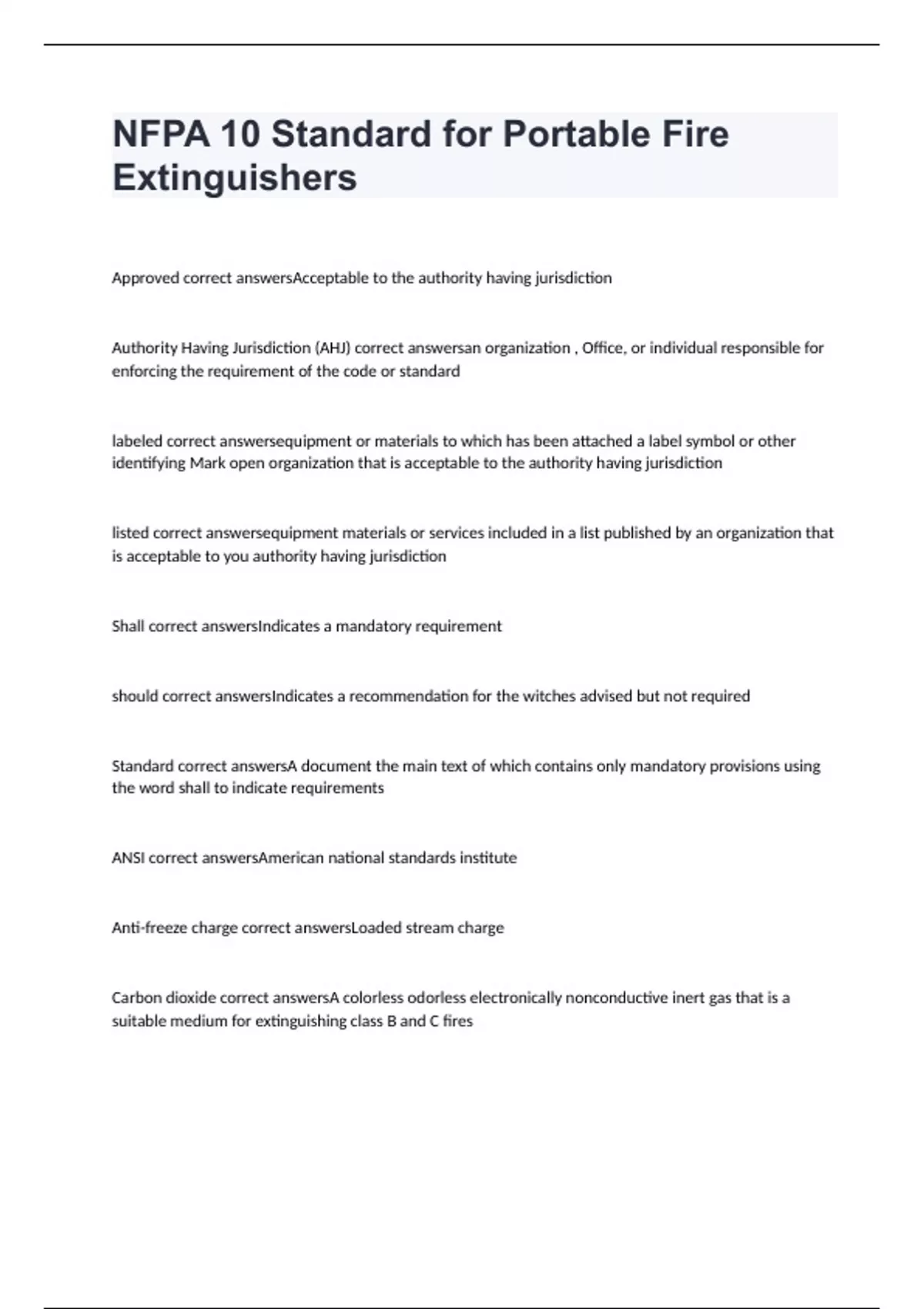 NFPA 10 Standard for Portable Fire Extinguishers

Approved correct answersAcceptable to the authority having jurisdiction

Authority Having Jurisdiction (AHJ) correct answersan organization , Office, or individual responsible for enforcing the requirement of the code or standard

labeled correct answersequipment or materials to which has been attached a label symbol or other identifying Mark open organization that is acceptable to the authority having jurisdiction

listed correct answersequipment materials or services included in a list published by an organization that is acceptable to you authority having jurisdiction

Shall correct answersIndicates a mandatory requirement

should correct answersIndicates a recommendation for the witches advised but not required

Standard correct answersA document the main text of which contains only mandatory provisions using the word shall to indicate requirements

ANSI correct answersAmerican national standards institute

Anti-freeze charge correct answersLoaded stream charge

Carbon dioxide correct answersA colorless odorless electronically nonconductive inert gas that is a suitable medium for extinguishing class B and C fires